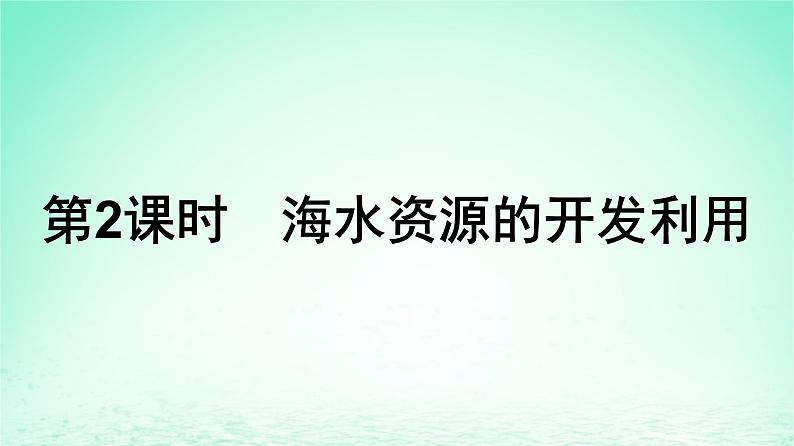 第2课时　海水资源的开发利用